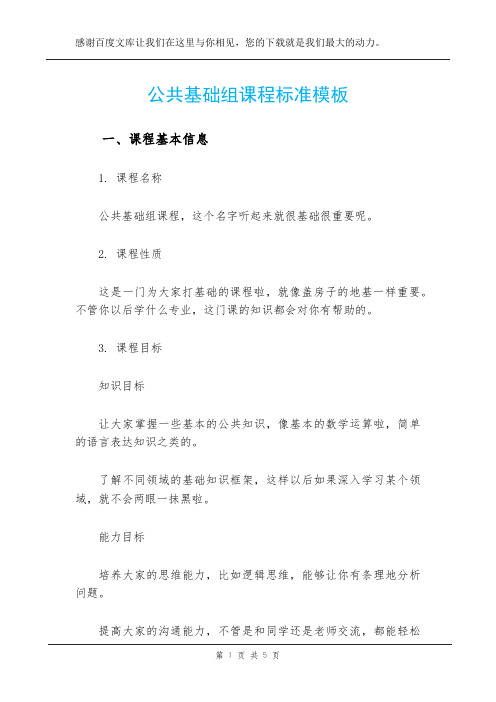 感谢百度文库让我们在这里与你相见，您的下载就是我们最大的动力。

公共基础组课程标准模板

一、课程基本信息

1. 课程名称

公共基础组课程，这个名字听起来就很基础很重要呢。

2. 课程性质

这是一门为大家打基础的课程啦，就像盖房子的地基一样重要。不管你以后学什么专业，这门课的知识都会对你有帮助的。

3. 课程目标

知识目标

让大家掌握一些基本的公共知识，像基本的数学运算啦，简单的语言表达知识之类的。

了解不同领域的基础知识框架，这样以后如果深入学习某个领域，就不会两眼一抹黑啦。

能力目标

培养大家的思维能力，比如逻辑思维，能够让你有条理地分析问题。

提高大家的沟通能力，不管是和同学还是老师交流，都能轻松

第 1 页 共 5 页